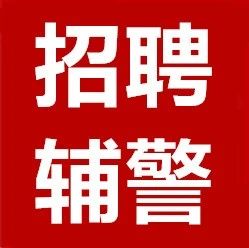 招聘
辅警